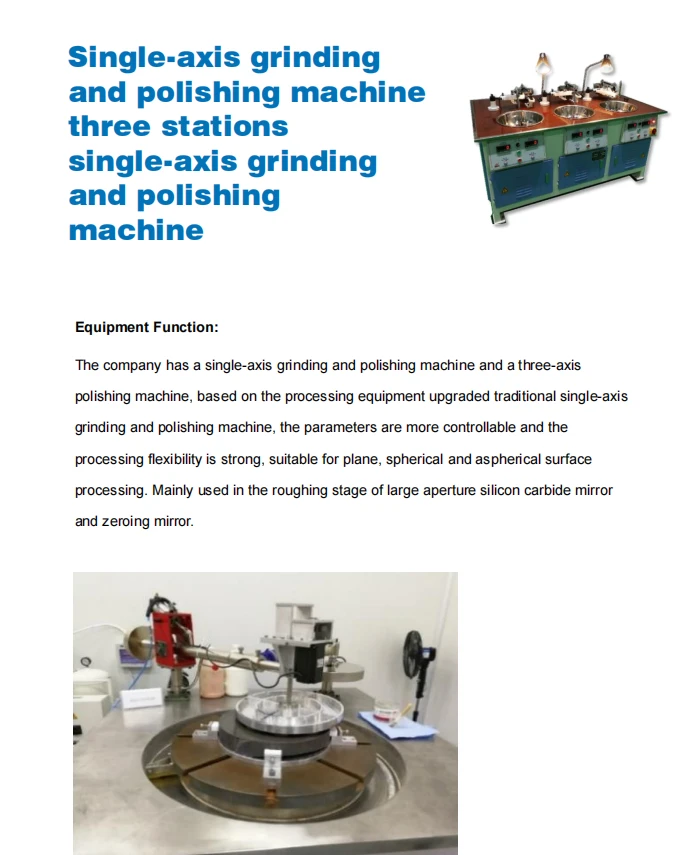 Single-axis grinding and polishing machine three stations single-axis grinding and polishing machine

Equipment Function:

The company has a single-axis grinding and polishing machine and a three-axis polishing machine, based on the processing equipment upgraded traditional single-axis grinding and polishing machine, the parameters are more controllable and the processing flexibility is strong, suitable for plane, spherical and aspherical surface processing. Mainly used in the roughing stage of large aperture silicon carbide mirror and zeroing mirror.